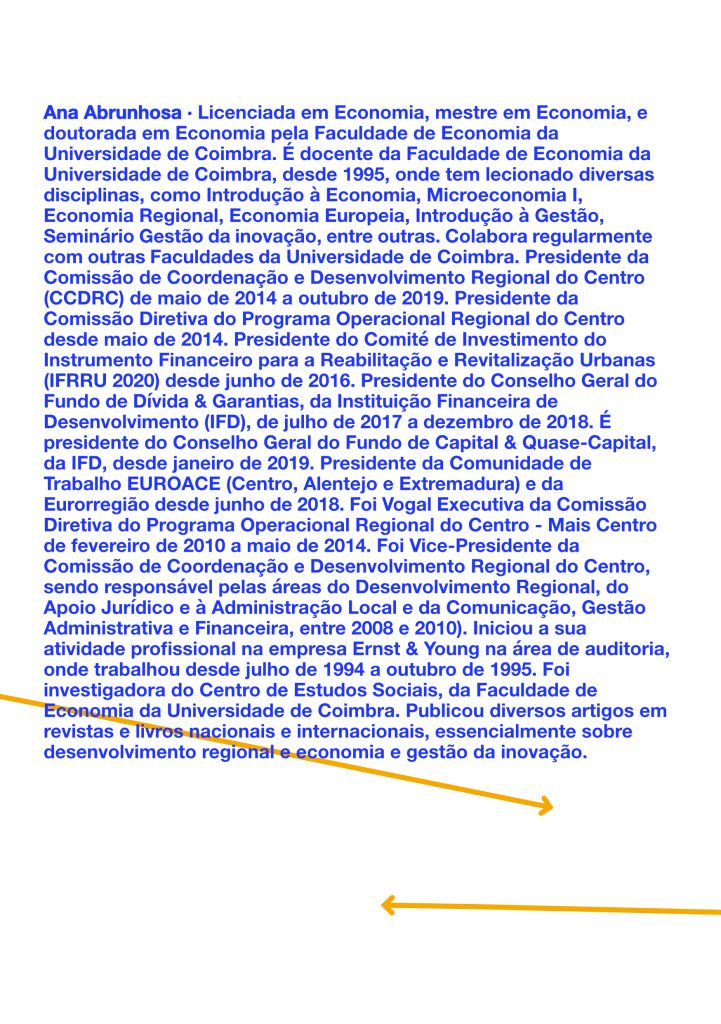 Ana Abrunhosa · Licenciada em Economia, mestre em Economia, e doutorada em Economia pela Faculdade de Economia da Universidade de Coimbra. É docente da Faculdade de Economia da Universidade de Coimbra, desde 1995, onde tem lecionado diversas disciplinas, como Introdução à Economia, Microeconomia I, Economia Regional, Economia Europeia, Introdução à Gestão, Seminário Gestão da inovação, entre outras. Colabora regularmente com outras Faculdades da Universidade de Coimbra. Presidente da Comissão de Coordenação e Desenvolvimento Regional do Centro (CCDRC) de maio de 2014 a outubro de 2019. Presidente da Comissão Diretiva do Programa Operacional Regional do Centro desde maio de 2014. Presidente do Comité de Investimento do Instrumento Financeiro para a Reabilitação e Revitalização Urbanas (IFRRU 2020) desde junho de 2016. Presidente do Conselho Geral do Fundo de Dívida & Garantias, da Instituição Financeira de Desenvolvimento (IFD), de julho de 2017 a dezembro de 2018. É presidente do Conselho Geral do Fundo de Capital & Quase-Capital, da IFD, desde janeiro de 2019. Presidente da Comunidade de Trabalho EUROACE (Centro, Alentejo e Extremadura) e da Eurorregião desde junho de 2018. Foi Vogal Executiva da Comissão Diretiva do Programa Operacional Regional do Centro - Mais Centro de fevereiro de 2010 a maio de 2014. Foi Vice-Presidente da Comissão de Coordenação e Desenvolvimento Regional do Centro, sendo responsável pelas áreas do Desenvolvimento Regional, do Apoio Jurídico e à Administração Local e da Comunicação, Gestão Administrativa e Financeira, entre 2008 e 2010). Iniciou a sua atividade profissional na empresa Ernst & Young na área de auditoria, onde trabalhou desde julho de 1994 a outubro de 1995. Foi investigadora do Centro de Estudos Sociais, da Faculdade de Economia da Universidade de Coimbra. Publicou diversos artigos em revistas e livros nacionais e internacionais, essencialmente sobre desenvolvimento regional e economia e gestão da inovação.